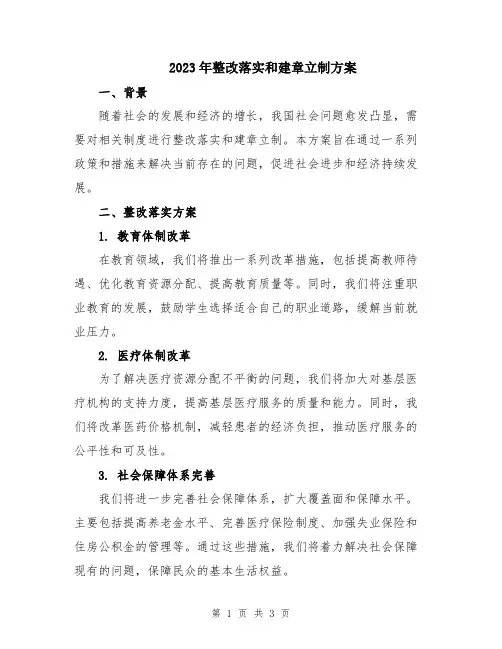 2023年整改落实和建章立制方案

一、背景

随着社会的发展和经济的增长，我国社会问题愈发凸显，需要对相关制度进行整改落实和建章立制。本方案旨在通过一系列政策和措施来解决当前存在的问题，促进社会进步和经济持续发展。

二、整改落实方案

1. 教育体制改革

在教育领域，我们将推出一系列改革措施，包括提高教师待遇、优化教育资源分配、提高教育质量等。同时，我们将注重职业教育的发展，鼓励学生选择适合自己的职业道路，缓解当前就业压力。

2. 医疗体制改革

为了解决医疗资源分配不平衡的问题，我们将加大对基层医疗机构的支持力度，提高基层医疗服务的质量和能力。同时，我们将改革医药价格机制，减轻患者的经济负担，推动医疗服务的公平性和可及性。

3. 社会保障体系完善

我们将进一步完善社会保障体系，扩大覆盖面和保障水平。主要包括提高养老金水平、完善医疗保险制度、加强失业保险和住房公积金的管理等。通过这些措施，我们将着力解决社会保障现有的问题，保障民众的基本生活权益。

第 1 页 共 3 页